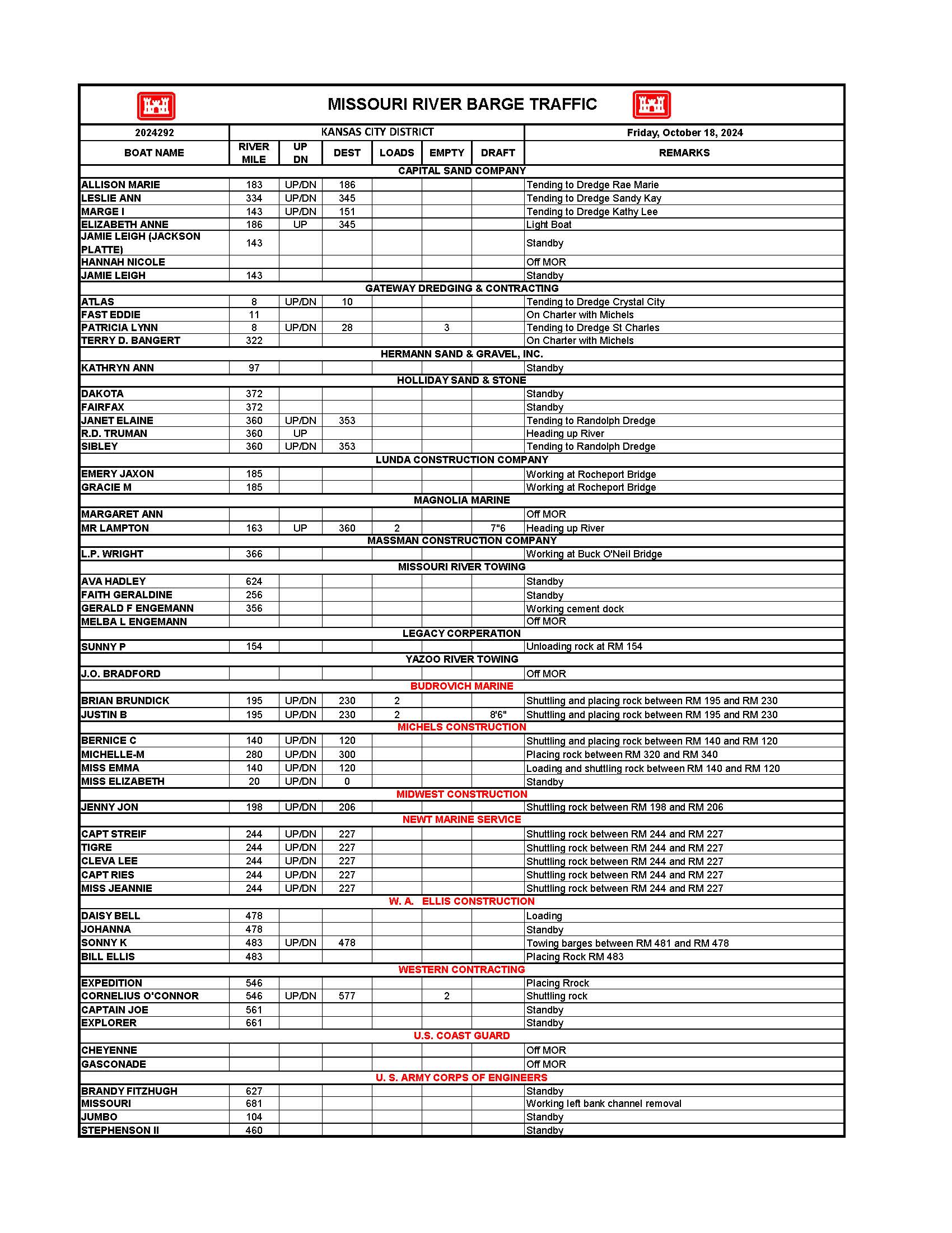 MISSOURI RIVER BARGE TRAFFIC

| 2024292 | KANSAS CITY DISTRICT | | | | | | Friday, October 18, 2024 |
|---|---|---|---|---|---|---|---|
| BOAT NAME | RIVER MILE | UP DN | DEST | LOADS | EMPTY | DRAFT | REMARKS |
| CAPITAL SAND COMPANY | | | | | | | |
| ALLISON MARIE | 183 | UP/DN | 186 | | | | Tending to Dredge Rae Marie |
| LESLIE ANN | 334 | UP/DN | 345 | | | | Tending to Dredge Sandy Kay |
| MARGE I | 143 | UP/DN | 151 | | | | Tending to Dredge Kathy Lee |
| ELIZABETH ANNE | 186 | UP | 345 | | | | Light Boat |
| JAMIE LEIGH (JACKSON PLATTE) | 143 | | | | | | Standby |
| HANNAH NICOLE | | | | | | | Off MOR |
| JAMIE LEIGH | 143 | | | | | | Standby |
| GATEWAY DREDGING & CONTRACTING | | | | | | | |
| ATLAS | 8 | UP/DN | 10 | | | | Tending to Dredge Crystal City |
| FAST EDDIE | 11 | | | | | | On Charter with Michels |
| PATRICIA LYNN | 8 | UP/DN | 28 | | 3 | | Tending to Dredge St Charles |
| TERRY D. BANGERT | 322 | | | | | | On Charter with Michels |
| HERMANN SAND & GRAVEL, INC. | | | | | | | |
| KATHRYN ANN | 97 | | | | | | Standby |
| HOLLIDAY SAND & STONE | | | | | | | |
| DAKOTA | 372 | | | | | | Standby |
| FAIRFAX | 372 | | | | | | Standby |
| JANET ELAINE | 360 | UP/DN | 353 | | | | Tending to Randolph Dredge |
| R.D. TRUMAN | 360 | UP | | | | | Heading up River |
| SIBLEY | 360 | UP/DN | 353 | | | | Tending to Randolph Dredge |
| LUNDA CONSTRUCTION COMPANY | | | | | | | |
| EMERY JAXON | 185 | | | | | | Working at Rocheport Bridge |
| GRACIE M | 185 | | | | | | Working at Rocheport Bridge |
| MAGNOLIA MARINE | | | | | | | |
| MARGARET ANN | | | | | | | Off MOR |
| MR LAMPTON | 163 | UP | 360 | 2 | | 7"6 | Heading up River |
| MASSMAN CONSTRUCTION COMPANY | | | | | | | |
| L.P. WRIGHT | 366 | | | | | | Working at Buck O'Neil Bridge |
| MISSOURI RIVER TOWING | | | | | | | |
| AVA HADLEY | 624 | | | | | | Standby |
| FAITH GERALDINE | 256 | | | | | | Standby |
| GERALD F ENGEMANN | 356 | | | | | | Working cement dock |
| MELBA L ENGEMANN | | | | | | | Off MOR |
| LEGACY CORPERATION | | | | | | | |
| SUNNY P | 154 | | | | | | Unloading rock at RM 154 |
| YAZOO RIVER TOWING | | | | | | | |
| J.O. BRADFORD | | | | | | | Off MOR |
| BUDROVICH MARINE | | | | | | | |
| BRIAN BRUNDICK | 195 | UP/DN | 230 | 2 | | | Shuttling and placing rock between RM 195 and RM 230 |
| JUSTIN B | 195 | UP/DN | 230 | 2 | | 8'6" | Shuttling and placing rock between RM 195 and RM 230 |
| MICHELS CONSTRUCTION | | | | | | | |
| BERNICE C | 140 | UP/DN | 120 | | | | Shuttling and placing rock between RM 140 and RM 120 |
| MICHELLE-M | 280 | UP/DN | 300 | | | | Placing rock between RM 320 and RM 340 |
| MISS EMMA | 140 | UP/DN | 120 | | | | Loading and shuttling rock between RM 140 and RM 120 |
| MISS ELIZABETH | 20 | UP/DN | 0 | | | | Standby |
| MIDWEST CONSTRUCTION | | | | | | | |
| JENNY JON | 198 | UP/DN | 206 | | | | Shuttling rock between RM 198 and RM 206 |
| NEWT MARINE SERVICE | | | | | | | |
| CAPT STREIF | 244 | UP/DN | 227 | | | | Shuttling rock between RM 244 and RM 227 |
| TIGRE | 244 | UP/DN | 227 | | | | Shuttling rock between RM 244 and RM 227 |
| CLEVA LEE | 244 | UP/DN | 227 | | | | Shuttling rock between RM 244 and RM 227 |
| CAPT RIES | 244 | UP/DN | 227 | | | | Shuttling rock between RM 244 and RM 227 |
| MISS JEANNIE | 244 | UP/DN | 227 | | | | Shuttling rock between RM 244 and RM 227 |
| W. A. ELLIS CONSTRUCTION | | | | | | | |
| DAISY BELL | 478 | | | | | | Loading |
| JOHANNA | 478 | | | | | | Standby |
| SONNY K | 483 | UP/DN | 478 | | | | Towing barges between RM 481 and RM 478 |
| BILL ELLIS | 483 | | | | | | Placing Rock RM 483 |
| WESTERN CONTRACTING | | | | | | | |
| EXPEDITION | 546 | | | | | | Placing Rrock |
| CORNELIUS O'CONNOR | 546 | UP/DN | 577 | | 2 | | Shuttling rock |
| CAPTAIN JOE | 561 | | | | | | Standby |
| EXPLORER | 661 | | | | | | Standby |
| U.S. COAST GUARD | | | | | | | |
| CHEYENNE | | | | | | | Off MOR |
| GASCONADE | | | | | | | Off MOR |
| U. S. ARMY CORPS OF ENGINEERS | | | | | | | |
| BRANDY FITZHUGH | 627 | | | | | | Standby |
| MISSOURI | 681 | | | | | | Working left bank channel removal |
| JUMBO | 104 | | | | | | Standby |
| STEPHENSON II | 460 | | | | | | Standby |